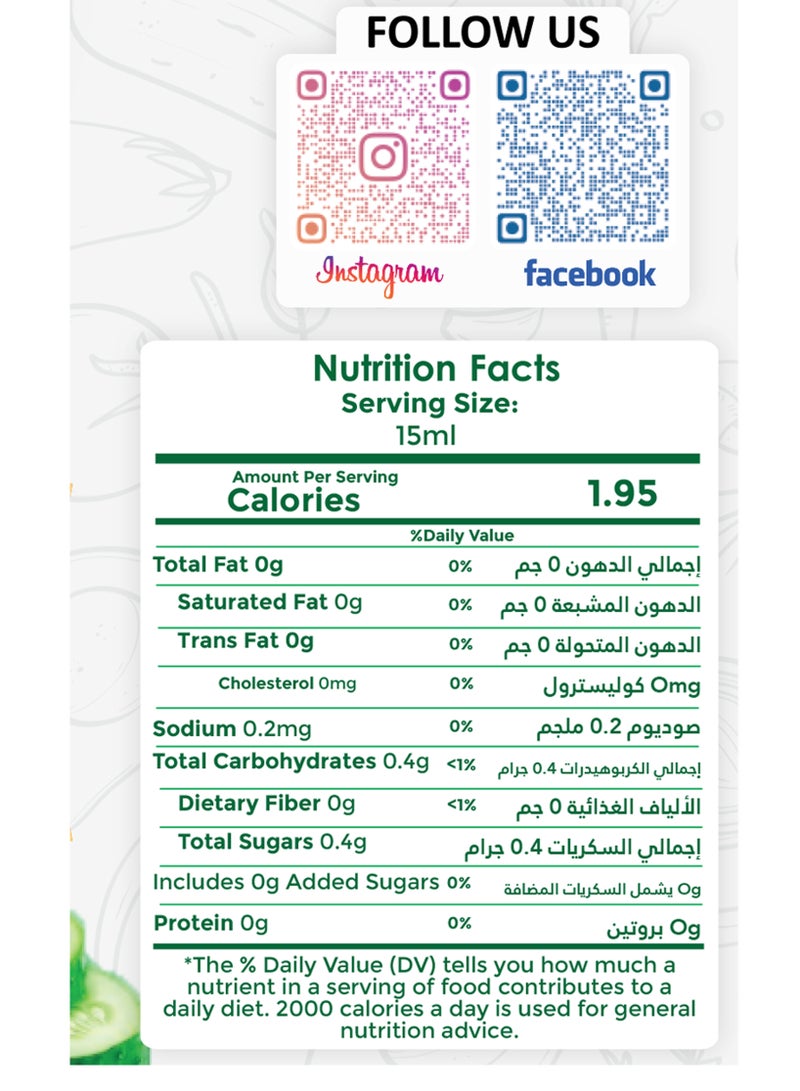 FOLLOW US

Instagram

facebook

Nutrition Facts
Serving Size:
15ml

Amount Per Serving
Calories 1.95

%Daily Value

| | | |
|---|---|---|
| Total Fat 0g | 0% | إجمالي الدهون 0 جم |
| Saturated Fat 0g | 0% | الدهون المشبعة 0 جم |
| Trans Fat 0g | 0% | الدهون المتحولة 0 جم |
| Cholesterol 0mg | 0% | 0mg كوليسترول |
| Sodium 0.2mg | 0% | صوديوم 0.2 ملجم |
| Total Carbohydrates 0.4g | <1% | إجمالي الكربوهيدرات 0.4 جرام |
| Dietary Fiber 0g | <1% | الألياف الغذائية 0 جم |
| Total Sugars 0.4g | | إجمالي السكريات 0.4 جرام |
| Includes 0g Added Sugars | 0% | 0g يشمل السكريات المضافة |
| Protein 0g | 0% | 0g بروتين |

*The % Daily Value (DV) tells you how much a nutrient in a serving of food contributes to a daily diet. 2000 calories a day is used for general nutrition advice.